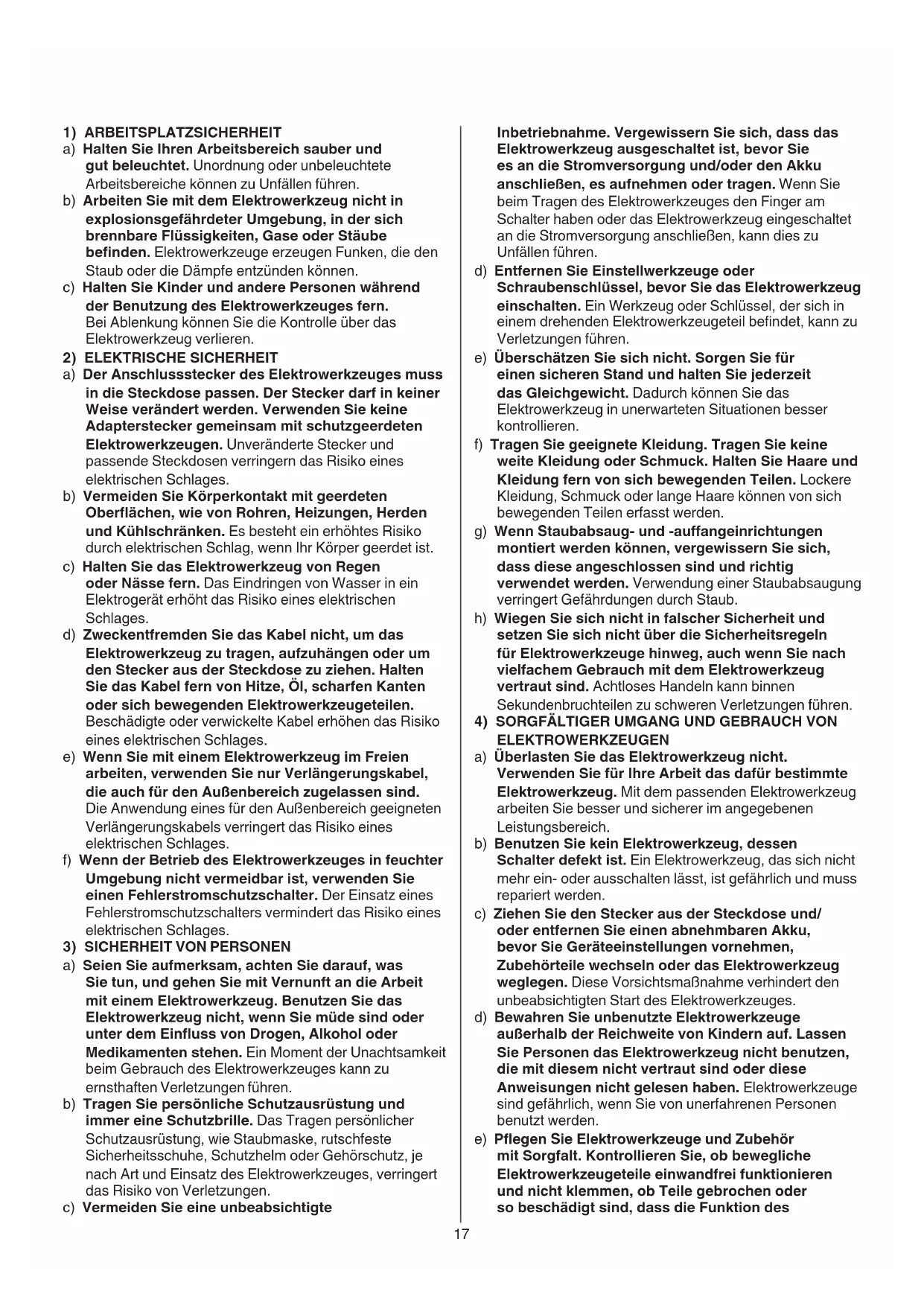 1) ARBEITSPLATZSICHERHEIT
a) Halten Sie Ihren Arbeitsbereich sauber und gut beleuchtet. Unordnung oder unbeleuchtete Arbeitsbereiche können zu Unfällen führen.
b) Arbeiten Sie mit dem Elektrowerkzeug nicht in explosionsgefährdeter Umgebung, in der sich brennbare Flüssigkeiten, Gase oder Stäube befinden. Elektrowerkzeuge erzeugen Funken, die den Staub oder die Dämpfe entzünden können.
c) Halten Sie Kinder und andere Personen während der Benutzung des Elektrowerkzeuges fern. Bei Ablenkung können Sie die Kontrolle über das Elektrowerkzeug verlieren.
2) ELEKTRISCHE SICHERHEIT
a) Der Anschlussstecker des Elektrowerkzeuges muss in die Steckdose passen. Der Stecker darf in keiner Weise verändert werden. Verwenden Sie keine Adapterstecker gemeinsam mit schutzgeerdeten Elektrowerkzeugen. Unveränderte Stecker und passende Steckdosen verringern das Risiko eines elektrischen Schlages.
b) Vermeiden Sie Körperkontakt mit geerdeten Oberflächen, wie von Rohren, Heizungen, Herden und Kühlschränken. Es besteht ein erhöhtes Risiko durch elektrischen Schlag, wenn Ihr Körper geerdet ist.
c) Halten Sie das Elektrowerkzeug von Regen oder Nässe fern. Das Eindringen von Wasser in ein Elektrogerät erhöht das Risiko eines elektrischen Schlages.
d) Zweckentfremden Sie das Kabel nicht, um das Elektrowerkzeug zu tragen, aufzuhängen oder um den Stecker aus der Steckdose zu ziehen. Halten Sie das Kabel fern von Hitze, Öl, scharfen Kanten oder sich bewegenden Elektrowerkzeugeteilen. Beschädigte oder verwickelte Kabel erhöhen das Risiko eines elektrischen Schlages.
e) Wenn Sie mit einem Elektrowerkzeug im Freien arbeiten, verwenden Sie nur Verlängerungskabel, die auch für den Außenbereich zugelassen sind. Die Anwendung eines für den Außenbereich geeigneten Verlängerungskabels verringert das Risiko eines elektrischen Schlages.
f) Wenn der Betrieb des Elektrowerkzeuges in feuchter Umgebung nicht vermeidbar ist, verwenden Sie einen Fehlerstromschutzschalter. Der Einsatz eines Fehlerstromschutzschalters vermindert das Risiko eines elektrischen Schlages.
3) SICHERHEIT VON PERSONEN
a) Seien Sie aufmerksam, achten Sie darauf, was Sie tun, und gehen Sie mit Vernunft an die Arbeit mit einem Elektrowerkzeug. Benutzen Sie das Elektrowerkzeug nicht, wenn Sie müde sind oder unter dem Einfluss von Drogen, Alkohol oder Medikamenten stehen. Ein Moment der Unachtsamkeit beim Gebrauch des Elektrowerkzeuges kann zu ernsthaften Verletzungen führen.
b) Tragen Sie persönliche Schutzausrüstung und immer eine Schutzbrille. Das Tragen persönlicher Schutzausrüstung, wie Staubmaske, rutschfeste Sicherheitsschuhe, Schutzhelm oder Gehörschutz, je nach Art und Einsatz des Elektrowerkzeuges, verringert das Risiko von Verletzungen.
c) Vermeiden Sie eine unbeabsichtigte Inbetriebnahme. Vergewissern Sie sich, dass das Elektrowerkzeug ausgeschaltet ist, bevor Sie es an die Stromversorgung und/oder den Akku anschließen, es aufnehmen oder tragen. Wenn Sie beim Tragen des Elektrowerkzeuges den Finger am Schalter haben oder das Elektrowerkzeug eingeschaltet an die Stromversorgung anschließen, kann dies zu Unfällen führen.
d) Entfernen Sie Einstellwerkzeuge oder Schraubenschlüssel, bevor Sie das Elektrowerkzeug einschalten. Ein Werkzeug oder Schlüssel, der sich in einem drehenden Elektrowerkzeugeteil befindet, kann zu Verletzungen führen.
e) Überschätzen Sie sich nicht. Sorgen Sie für einen sicheren Stand und halten Sie jederzeit das Gleichgewicht. Dadurch können Sie das Elektrowerkzeug in unerwarteten Situationen besser kontrollieren.
f) Tragen Sie geeignete Kleidung. Tragen Sie keine weite Kleidung oder Schmuck. Halten Sie Haare und Kleidung fern von sich bewegenden Teilen. Lockere Kleidung, Schmuck oder lange Haare können von sich bewegenden Teilen erfasst werden.
g) Wenn Staubabsaug- und -auffangeinrichtungen montiert werden können, vergewissern Sie sich, dass diese angeschlossen sind und richtig verwendet werden. Verwendung einer Staubabsaugung verringert Gefährdungen durch Staub.
h) Wiegen Sie sich nicht in falscher Sicherheit und setzen Sie sich nicht über die Sicherheitsregeln für Elektrowerkzeuge hinweg, auch wenn Sie nach vielfachem Gebrauch mit dem Elektrowerkzeug vertraut sind. Achtloses Handeln kann binnen Sekundenbruchteilen zu schweren Verletzungen führen.
4) SORGFÄLTIGER UMGANG UND GEBRAUCH VON ELEKTROWERKZEUGEN
a) Überlasten Sie das Elektrowerkzeug nicht. Verwenden Sie für Ihre Arbeit das dafür bestimmte Elektrowerkzeug. Mit dem passenden Elektrowerkzeug arbeiten Sie besser und sicherer im angegebenen Leistungsbereich.
b) Benutzen Sie kein Elektrowerkzeug, dessen Schalter defekt ist. Ein Elektrowerkzeug, das sich nicht mehr ein- oder ausschalten lässt, ist gefährlich und muss repariert werden.
c) Ziehen Sie den Stecker aus der Steckdose und/ oder entfernen Sie einen abnehmbaren Akku, bevor Sie Geräteeinstellungen vornehmen, Zubehörteile wechseln oder das Elektrowerkzeug weglegen. Diese Vorsichtsmaßnahme verhindert den unbeabsichtigten Start des Elektrowerkzeuges.
d) Bewahren Sie unbenutzte Elektrowerkzeuge außerhalb der Reichweite von Kindern auf. Lassen Sie Personen das Elektrowerkzeug nicht benutzen, die mit diesem nicht vertraut sind oder diese Anweisungen nicht gelesen haben. Elektrowerkzeuge sind gefährlich, wenn Sie von unerfahrenen Personen benutzt werden.
e) Pflegen Sie Elektrowerkzeuge und Zubehör mit Sorgfalt. Kontrollieren Sie, ob bewegliche Elektrowerkzeugeteile einwandfrei funktionieren und nicht klemmen, ob Teile gebrochen oder so beschädigt sind, dass die Funktion des

17